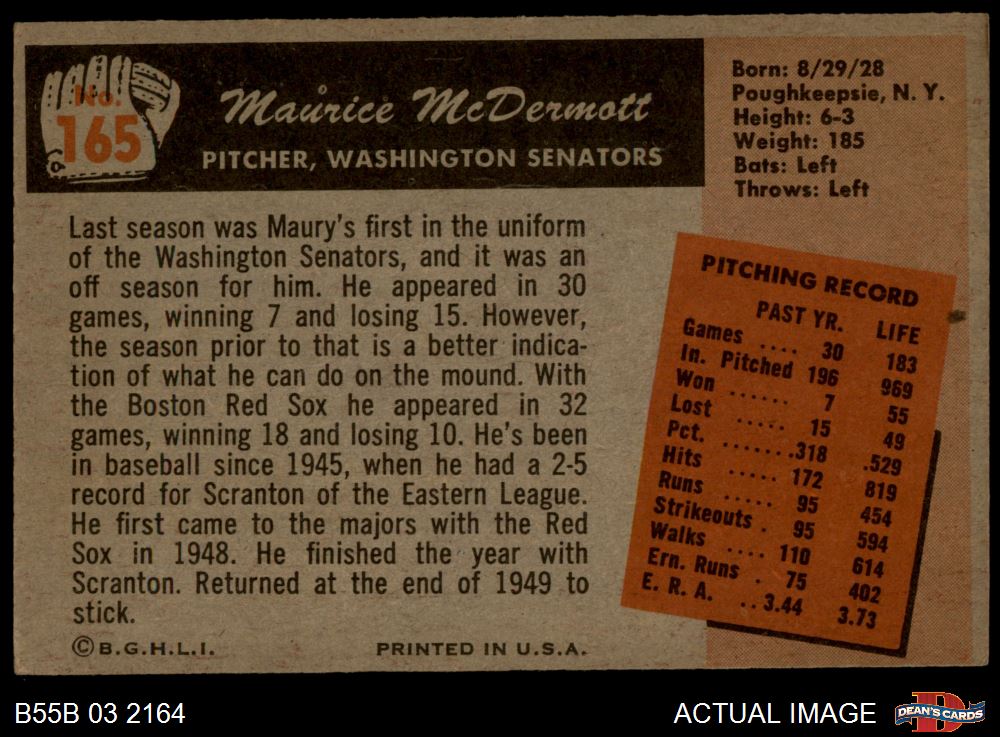 No. 165

Maurice McDermott

PITCHER, WASHINGTON SENATORS

Born: 8/29/28
Poughkeepsie, N. Y.
Height: 6-3
Weight: 185
Bats: Left
Throws: Left

Last season was Maury's first in the uniform of the Washington Senators, and it was an off season for him. He appeared in 30 games, winning 7 and losing 15. However, the season prior to that is a better indication of what he can do on the mound. With the Boston Red Sox he appeared in 32 games, winning 18 and losing 10. He's been in baseball since 1945, when he had a 2-5 record for Scranton of the Eastern League. He first came to the majors with the Red Sox in 1948. He finished the year with Scranton. Returned at the end of 1949 to stick.

PITCHING RECORD

| | PAST YR. | LIFE |
|---|---|---|
| Games | 30 | 183 |
| In. Pitched | 196 | 969 |
| Won | 7 | 55 |
| Lost | 15 | 49 |
| Pct. | .318 | .529 |
| Hits | 172 | 819 |
| Runs | 95 | 454 |
| Strikeouts | 95 | 594 |
| Walks | 110 | 614 |
| Ern. Runs | 75 | 402 |
| E. R. A. | 3.44 | 3.73 |

©B.G.H.L.I.

PRINTED IN U.S.A.

B55B 03 2164

ACTUAL IMAGE

DEAN'S CARDS